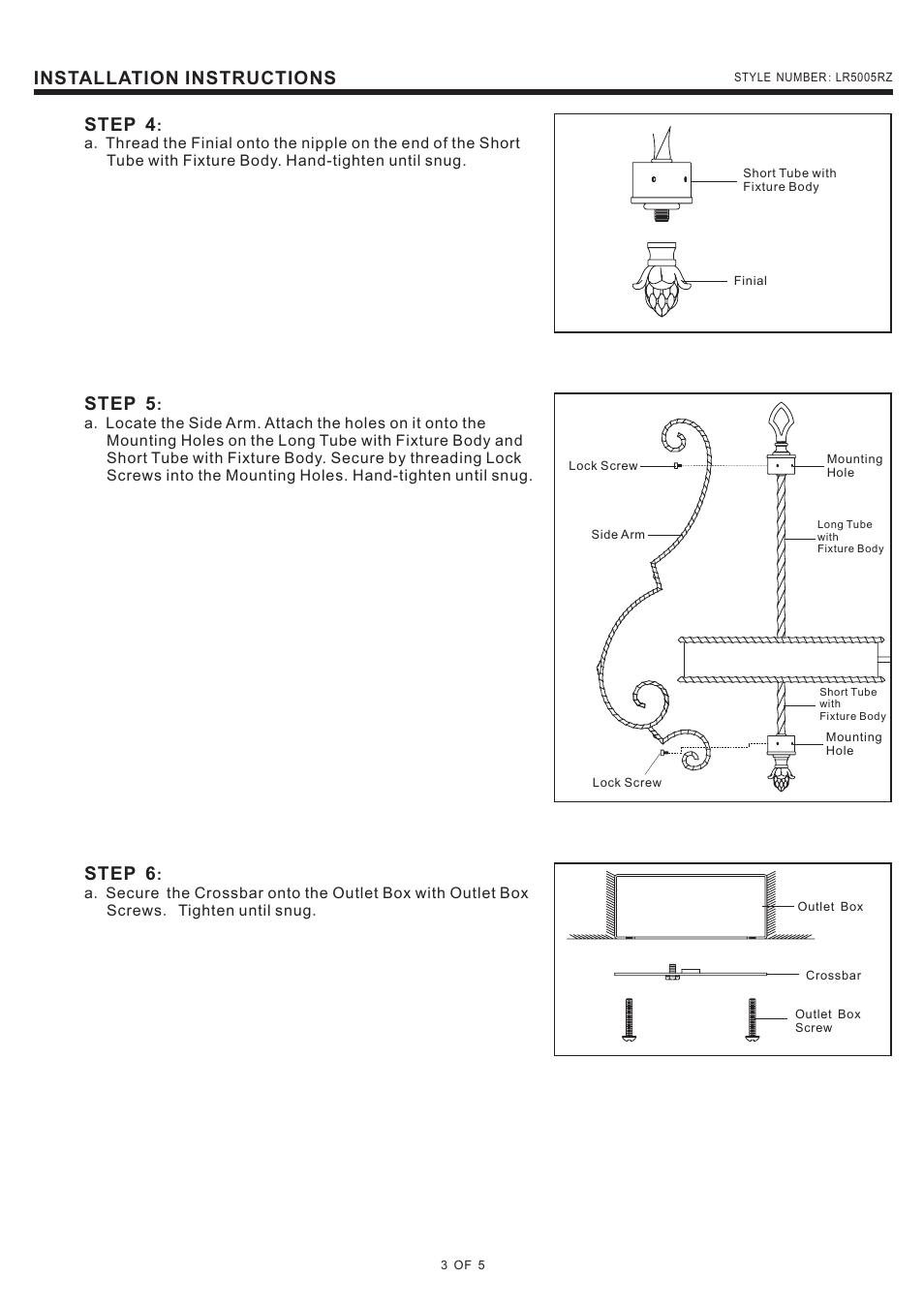 INSTALLATION INSTRUCTIONS

STYLE NUMBER: LR5005RZ

STEP 4:
a. Thread the Finial onto the nipple on the end of the Short Tube with Fixture Body. Hand-tighten until snug.

Short Tube with Fixture Body

Finial

STEP 5:
a. Locate the Side Arm. Attach the holes on it onto the Mounting Holes on the Long Tube with Fixture Body and Short Tube with Fixture Body. Secure by threading Lock Screws into the Mounting Holes. Hand-tighten until snug.

Lock Screw

Mounting Hole

Side Arm

Long Tube with Fixture Body

Short Tube with Fixture Body

Mounting Hole

Lock Screw

STEP 6:
a. Secure the Crossbar onto the Outlet Box with Outlet Box Screws. Tighten until snug.

Outlet Box

Crossbar

Outlet Box Screw

3 OF 5